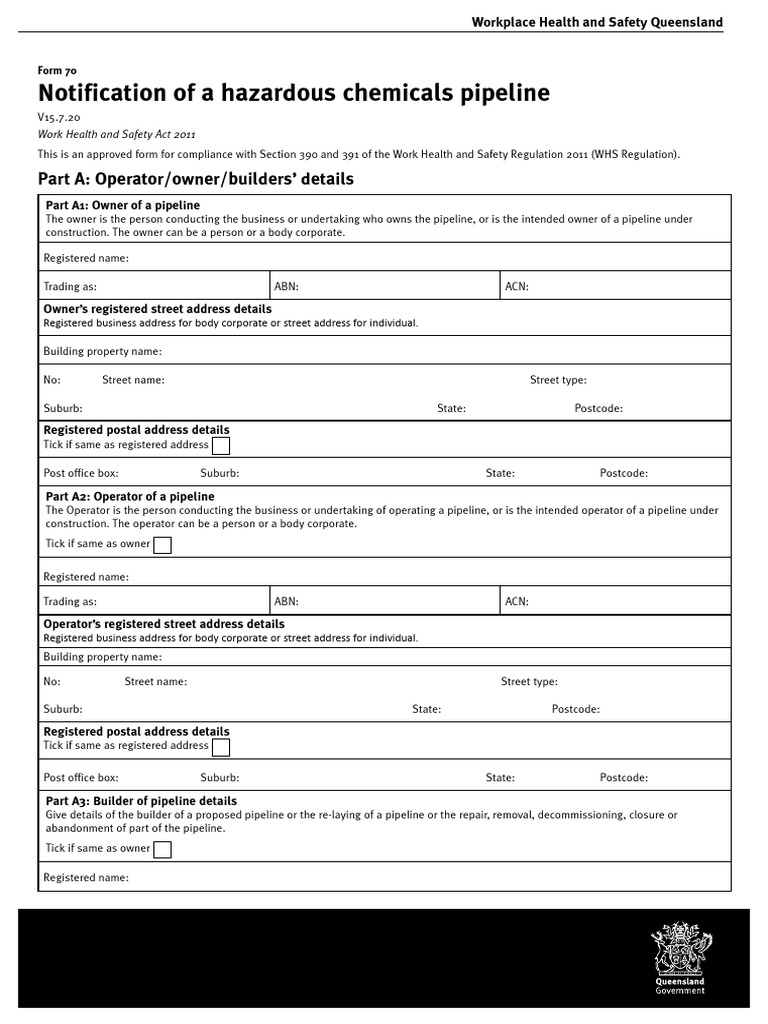 Workplace Health and Safety Queensland

Form 70

Notification of a hazardous chemicals pipeline

V15.7.20

Work Health and Safety Act 2011

This is an approved form for compliance with Section 390 and 391 of the Work Health and Safety Regulation 2011 (WHS Regulation).

Part A: Operator/owner/builders' details

Part A1: Owner of a pipeline
The owner is the person conducting the business or undertaking who owns the pipeline, or is the intended owner of a pipeline under construction. The owner can be a person or a body corporate.

Registered name:

Trading as: ABN: ACN:

Owner's registered street address details
Registered business address for body corporate or street address for individual.

Building property name:

No: Street name: Street type:

Suburb: State: Postcode:

Registered postal address details
Tick if same as registered address ☐

Post office box: Suburb: State: Postcode:

Part A2: Operator of a pipeline
The Operator is the person conducting the business or undertaking of operating a pipeline, or is the intended operator of a pipeline under construction. The operator can be a person or a body corporate.

Tick if same as owner ☐

Registered name:

Trading as: ABN: ACN:

Operator's registered street address details
Registered business address for body corporate or street address for individual.

Building property name:

No: Street name: Street type:

Suburb: State: Postcode:

Registered postal address details
Tick if same as registered address ☐

Post office box: Suburb: State: Postcode:

Part A3: Builder of pipeline details
Give details of the builder of a proposed pipeline or the re-laying of a pipeline or the repair, removal, decommissioning, closure or abandonment of part of the pipeline.

Tick if same as owner ☐

Registered name:

Queensland
Government